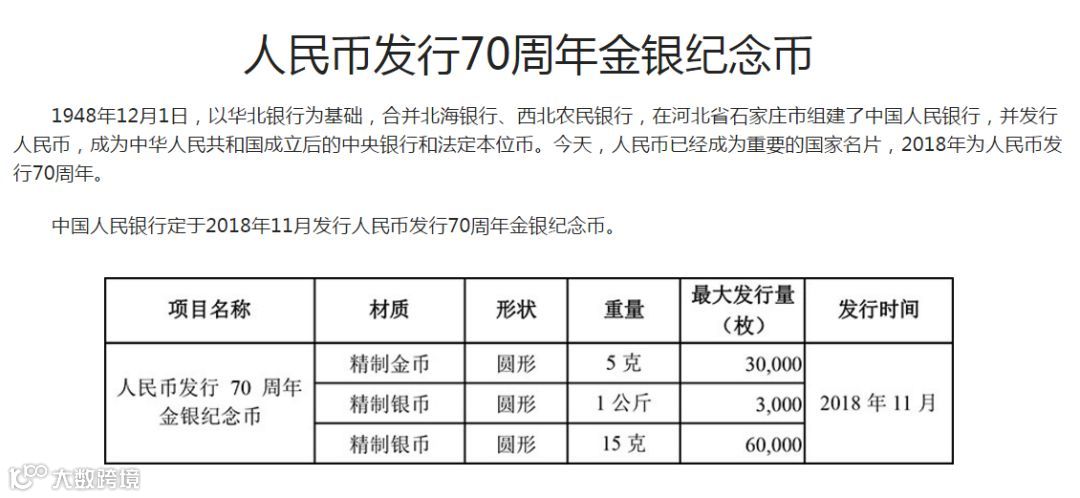 人民币发行70周年金银纪念币

1948年12月1日，以华北银行为基础，合并北海银行、西北农民银行，在河北省石家庄市组建了中国人民银行，并发行人民币，成为中华人民共和国成立后的中央银行和法定本位币。今天，人民币已经成为重要的国家名片，2018年为人民币发行70周年。

中国人民银行定于2018年11月发行人民币发行70周年金银纪念币。

| 项目名称 | 材质 | 形状 | 重量 | 最大发行量（枚） | 发行时间 |
|---|---|---|---|---|---|
| 人民币发行70周年金银纪念币 | 精制金币 | 圆形 | 5克 | 30,000 | 2018年11月 |
|  | 精制银币 | 圆形 | 1公斤 | 3,000 |  |
|  | 精制银币 | 圆形 | 15克 | 60,000 |  |

大数跨境